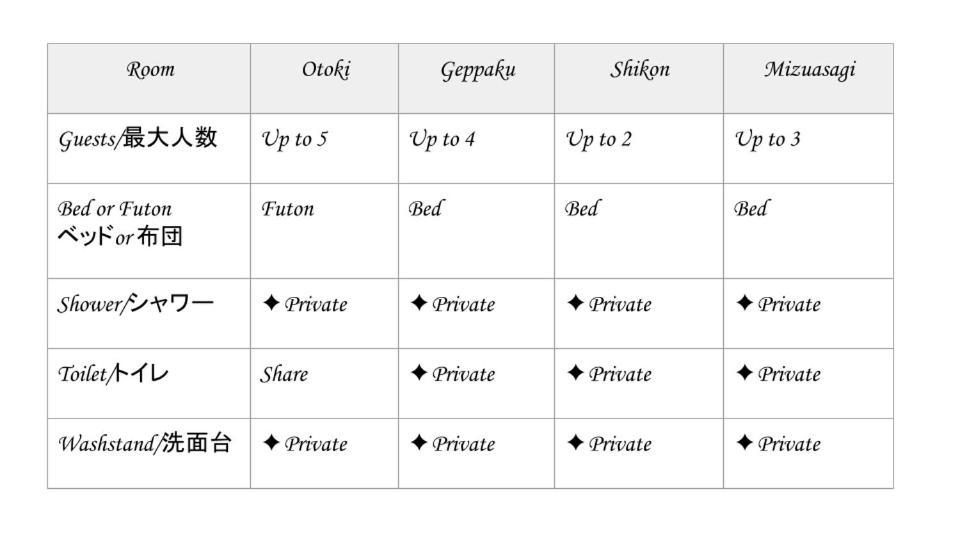 | Room | Otoki | Geppaku | Shikon | Mizuasagi |
|---|---|---|---|---|
| Guests/最大人数 | Up to 5 | Up to 4 | Up to 2 | Up to 3 |
| Bed or Futon ベッドor布団 | Futon | Bed | Bed | Bed |
| Shower/シャワー | ✦ Private | ✦ Private | ✦ Private | ✦ Private |
| Toilet/トイレ | Share | ✦ Private | ✦ Private | ✦ Private |
| Washstand/洗面台 | ✦ Private | ✦ Private | ✦ Private | ✦ Private |